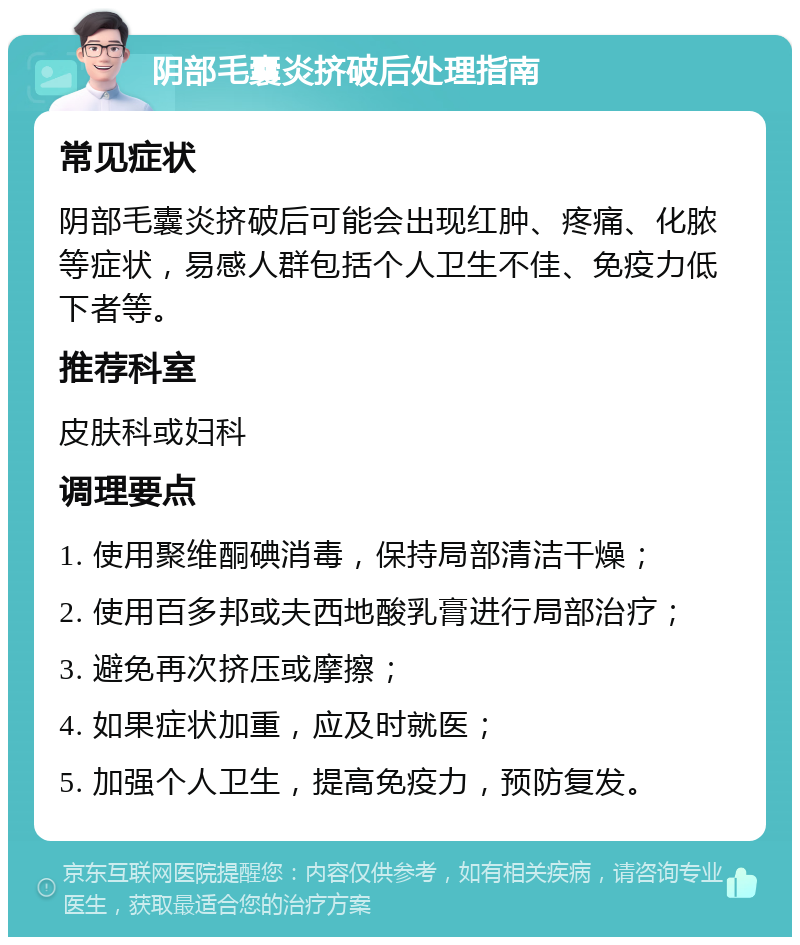 阴部毛囊炎挤破后处理指南

常见症状

阴部毛囊炎挤破后可能会出现红肿、疼痛、化脓等症状，易感人群包括个人卫生不佳、免疫力低下者等。

推荐科室

皮肤科或妇科

调理要点

1. 使用聚维酮碘消毒，保持局部清洁干燥；

2. 使用百多邦或夫西地酸乳膏进行局部治疗；

3. 避免再次挤压或摩擦；

4. 如果症状加重，应及时就医；

5. 加强个人卫生，提高免疫力，预防复发。

京东互联网医院提醒您：内容仅供参考，如有相关疾病，请咨询专业医生，获取最适合您的治疗方案